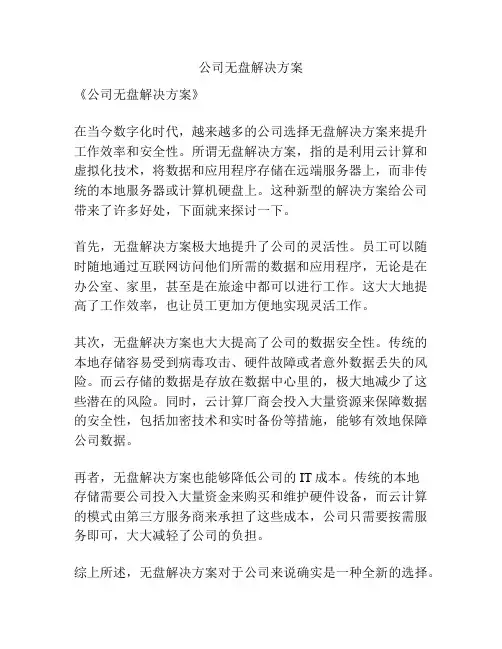 公司无盘解决方案

《公司无盘解决方案》

在当今数字化时代，越来越多的公司选择无盘解决方案来提升工作效率和安全性。所谓无盘解决方案，指的是利用云计算和虚拟化技术，将数据和应用程序存储在远端服务器上，而非传统的本地服务器或计算机硬盘上。这种新型的解决方案给公司带来了许多好处，下面就来探讨一下。

首先，无盘解决方案极大地提升了公司的灵活性。员工可以随时随地通过互联网访问他们所需的数据和应用程序，无论是在办公室、家里，甚至是在旅途中都可以进行工作。这大大地提高了工作效率，也让员工更加方便地实现灵活工作。

其次，无盘解决方案也大大提高了公司的数据安全性。传统的本地存储容易受到病毒攻击、硬件故障或者意外数据丢失的风险。而云存储的数据是存放在数据中心里的，极大地减少了这些潜在的风险。同时，云计算厂商会投入大量资源来保障数据的安全性，包括加密技术和实时备份等措施，能够有效地保障公司数据。

再者，无盘解决方案也能够降低公司的 IT 成本。传统的本地存储需要公司投入大量资金来购买和维护硬件设备，而云计算的模式由第三方服务商来承担了这些成本，公司只需要按需服务即可，大大减轻了公司的负担。

综上所述，无盘解决方案对于公司来说确实是一种全新的选择。